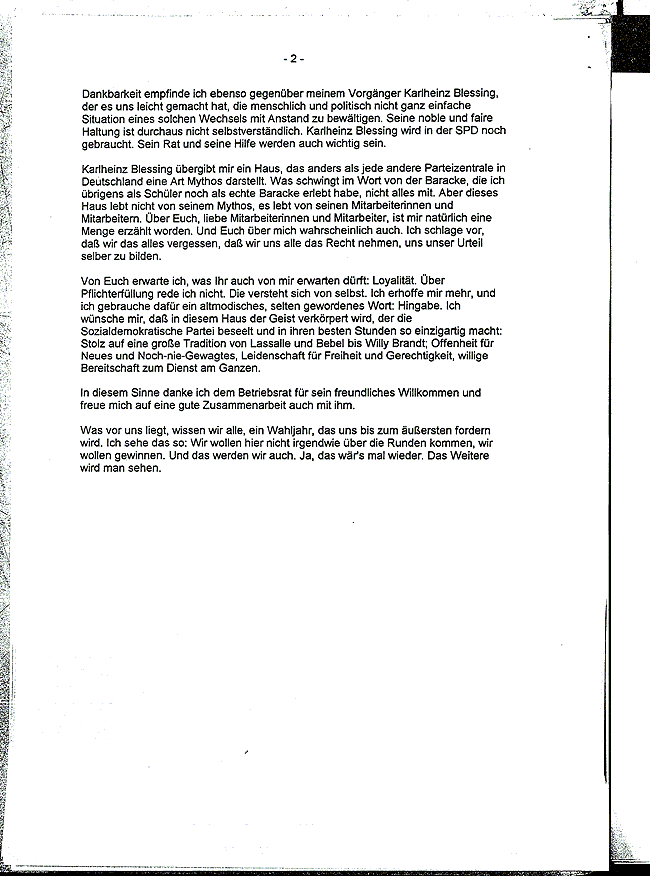 - 2 -

Dankbarkeit empfinde ich ebenso gegenüber meinem Vorgänger Karlheinz Blessing, der es uns leicht gemacht hat, die menschlich und politisch nicht ganz einfache Situation eines solchen Wechsels mit Anstand zu bewältigen. Seine noble und faire Haltung ist durchaus nicht selbstverständlich. Karlheinz Blessing wird in der SPD noch gebraucht. Sein Rat und seine Hilfe werden auch wichtig sein.

Karlheinz Blessing übergibt mir ein Haus, das anders als jede andere Parteizentrale in Deutschland eine Art Mythos darstellt. Was schwingt im Wort von der Baracke, die ich übrigens als Schüler noch als echte Baracke erlebt habe, nicht alles mit. Aber dieses Haus lebt nicht von seinem Mythos, es lebt von seinen Mitarbeiterinnen und Mitarbeitern. Über Euch, liebe Mitarbeiterinnen und Mitarbeiter, ist mir natürlich eine Menge erzählt worden. Und Euch über mich wahrscheinlich auch. Ich schlage vor, daß wir das alles vergessen, daß wir uns alle das Recht nehmen, uns unser Urteil selber zu bilden.

Von Euch erwarte ich, was Ihr auch von mir erwarten dürft: Loyalität. Über Pflichterfüllung rede ich nicht. Die versteht sich von selbst. Ich erhoffe mir mehr, und ich gebrauche dafür ein altmodisches, selten gewordenes Wort: Hingabe. Ich wünsche mir, daß in diesem Haus der Geist verkörpert wird, der die Sozialdemokratische Partei beseelt und in ihren besten Stunden so einzigartig macht: Stolz auf eine große Tradition von Lassalle und Bebel bis Willy Brandt; Offenheit für Neues und Noch-nie-Gewagtes, Leidenschaft für Freiheit und Gerechtigkeit, willige Bereitschaft zum Dienst am Ganzen.

In diesem Sinne danke ich dem Betriebsrat für sein freundliches Willkommen und freue mich auf eine gute Zusammenarbeit auch mit ihm.

Was vor uns liegt, wissen wir alle, ein Wahljahr, das uns bis zum äußersten fordern wird. Ich sehe das so: Wir wollen hier nicht irgendwie über die Runden kommen, wir wollen gewinnen. Und das werden wir auch. Ja, das wär's mal wieder. Das Weitere wird man sehen.